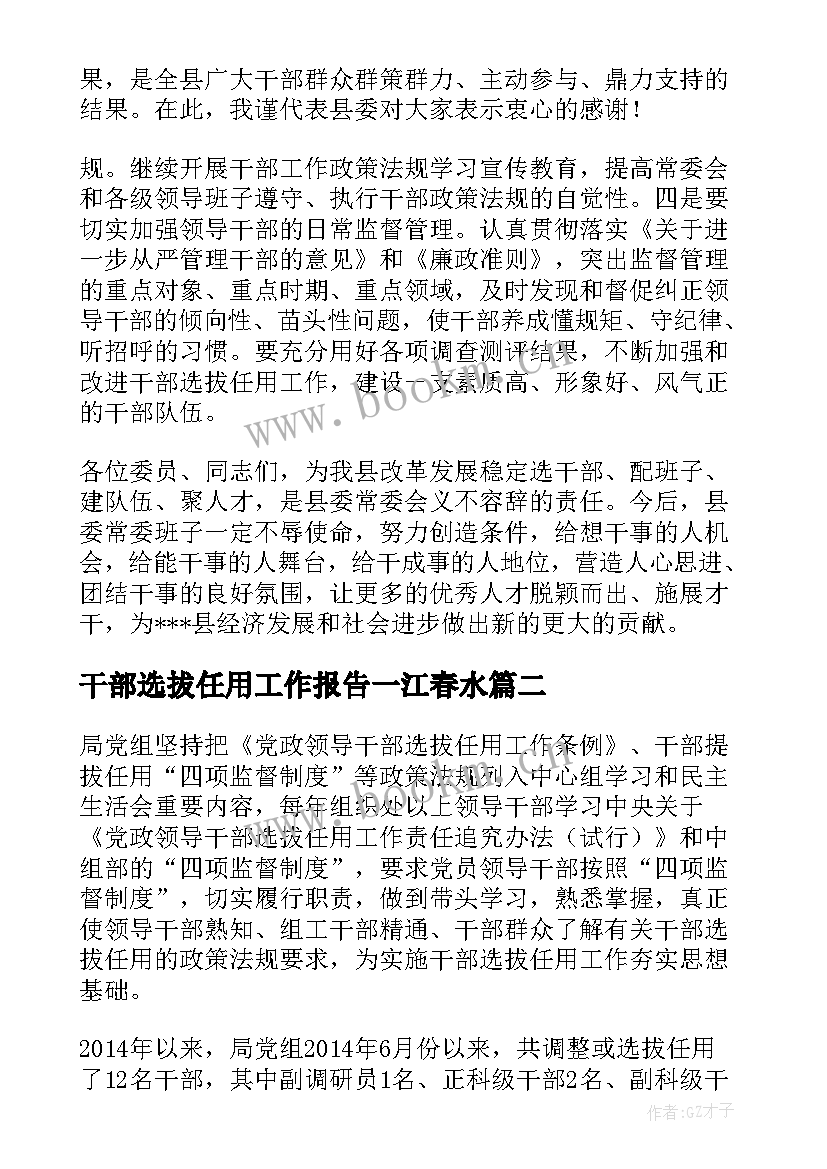 果，是全县广大干部群众群策群力、主动参与、鼎力支持的结果。在此，我谨代表县委对大家表示衷心的感谢！

规。继续开展干部工作政策法规学习宣传教育，提高常委会和各级领导班子遵守、执行干部政策法规的自觉性。四是要切实加强领导干部的日常监督管理。认真贯彻落实《关于进一步从严管理干部的意见》和《廉政准则》，突出监督管理的重点对象、重点时期、重点领域，及时发现和督促纠正领导干部的倾向性、苗头性问题，使干部养成懂规矩、守纪律、听招呼的习惯。要充分用好各项调查测评结果，不断加强和改进干部选拔任用工作，建设一支素质高、形象好、风气正的干部队伍。

各位委员、同志们，为我县改革发展稳定选干部、配班子、建队伍、聚人才，是县委常委会义不容辞的责任。今后，县委常委班子一定不辱使命，努力创造条件，给想干事的人机会，给能干事的人舞台，给干成事的人地位，营造人心思进、团结干事的良好氛围，让更多的优秀人才脱颖而出、施展才干，为***县经济发展和社会进步做出新的更大的贡献。

干部选拔任用工作报告一江春水篇二

局党组坚持把《党政领导干部选拔任用工作条例》、干部提拔任用“四项监督制度”等政策法规列入中心组学习和民主生活会重要内容，每年组织处以上领导干部学习中央关于《党政领导干部选拔任用工作责任追究办法（试行）》和中组部的“四项监督制度”，要求党员领导干部按照“四项监督制度”，切实履行职责，做到带头学习，熟悉掌握，真正使领导干部熟知、组工干部精通、干部群众了解有关干部选拔任用的政策法规要求，为实施干部选拔任用工作夯实思想基础。

2014年以来，局党组2014年6月份以来，共调整或选拔任用了12名干部，其中副调研员1名、正科级干部2名、副科级干

www.bookm.com

作者:GZ才子